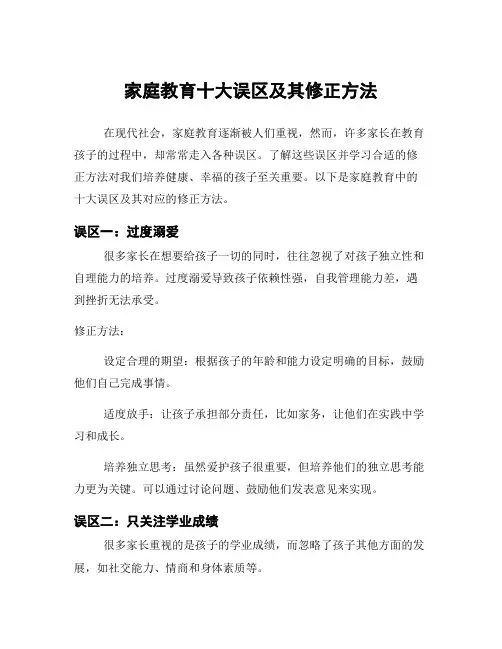 家庭教育十大误区及其修正方法

在现代社会，家庭教育逐渐被人们重视，然而，许多家长在教育孩子的过程中，却常常走入各种误区。了解这些误区并学习合适的修正方法对我们培养健康、幸福的孩子至关重要。以下是家庭教育中的十大误区及其对应的修正方法。

误区一：过度溺爱

很多家长在想要给孩子一切的同时，往往忽视了对孩子独立性和自理能力的培养。过度溺爱导致孩子依赖性强，自我管理能力差，遇到挫折无法承受。

修正方法：

设定合理的期望：根据孩子的年龄和能力设定明确的目标，鼓励他们自己完成事情。

适度放手：让孩子承担部分责任，比如家务，让他们在实践中学习和成长。

培养独立思考：虽然爱护孩子很重要，但培养他们的独立思考能力更为关键。可以通过讨论问题、鼓励他们发表意见来实现。

误区二：只关注学业成绩

很多家长重视的是孩子的学业成绩，而忽略了孩子其他方面的发展，如社交能力、情商和身体素质等。